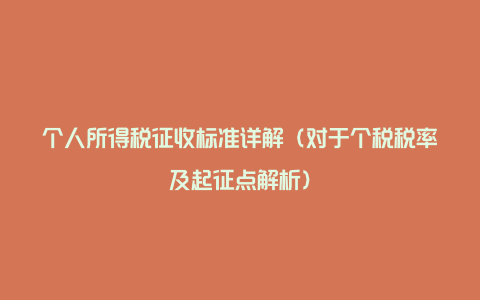 个人所得税征收标准详解（对于个税税率及起征点解析）